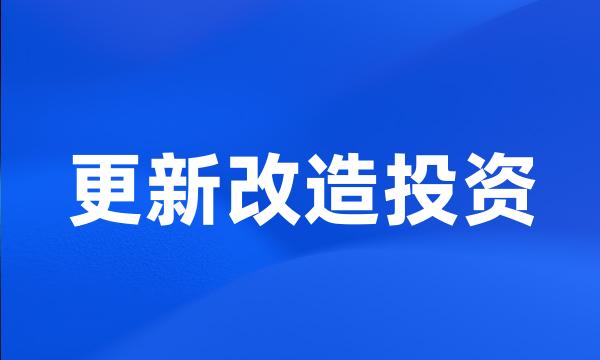 更新改造投资